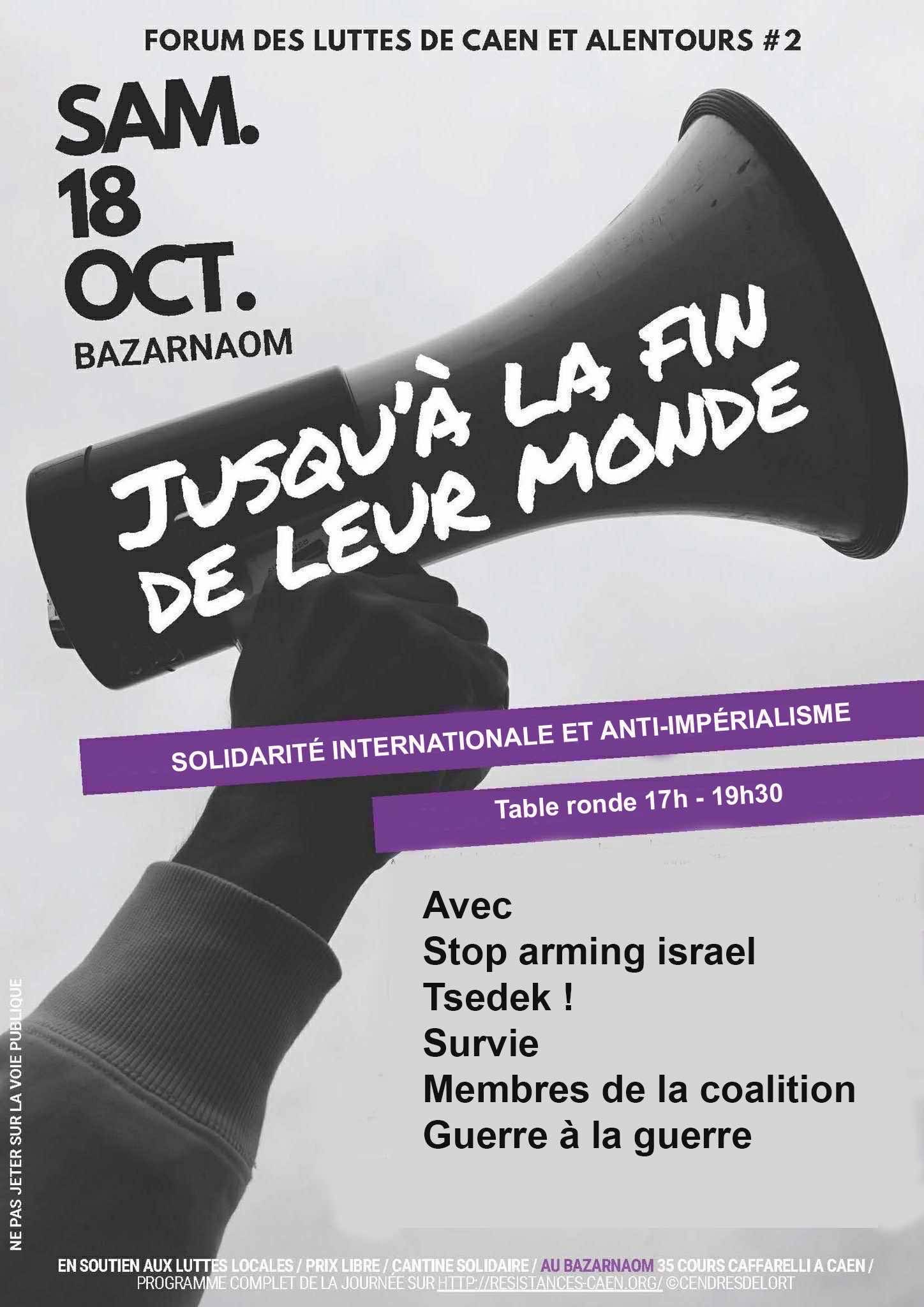 FORUM DES LUTTES DE CAEN ET ALENTOURS #2

SAM.
18
OCT.
BAZARNAOM

JUSQU'À LA FIN
DE LEUR MONDE

SOLIDARITÉ INTERNATIONALE ET ANTI-IMPÉRIALISME

Table ronde 17h - 19h30

Avec
Stop arming israel
Tsedek !
Survie
Membres de la coalition
Guerre à la guerre

NE PAS JETER SUR LA VOIE PUBLIQUE

EN SOUTIEN AUX LUTTES LOCALES / PRIX LIBRE / CANTINE SOLIDAIRE / AU BAZARNAOM 35 COURS CAFFARELLI A CAEN / PROGRAMME COMPLET DE LA JOURNÉE SUR HTTP://RESISTANCES-CAEN.ORG/ ©CENDRESDELORT